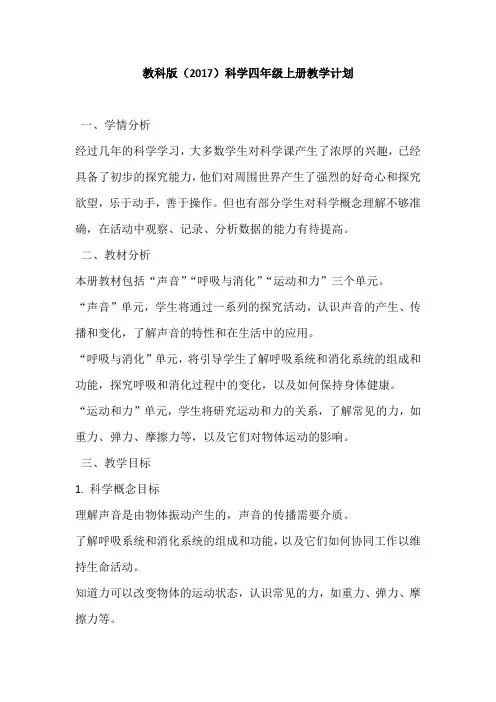 教科版（2017）科学四年级上册教学计划

一、学情分析

经过几年的科学学习，大多数学生对科学课产生了浓厚的兴趣，已经具备了初步的探究能力，他们对周围世界产生了强烈的好奇心和探究欲望，乐于动手，善于操作。但也有部分学生对科学概念理解不够准确，在活动中观察、记录、分析数据的能力有待提高。

二、教材分析

本册教材包括“声音”“呼吸与消化”“运动和力”三个单元。

“声音”单元，学生将通过一系列的探究活动，认识声音的产生、传播和变化，了解声音的特性和在生活中的应用。

“呼吸与消化”单元，将引导学生了解呼吸系统和消化系统的组成和功能，探究呼吸和消化过程中的变化，以及如何保持身体健康。

“运动和力”单元，学生将研究运动和力的关系，了解常见的力，如重力、弹力、摩擦力等，以及它们对物体运动的影响。

三、教学目标

1. 科学概念目标

理解声音是由物体振动产生的，声音的传播需要介质。

了解呼吸系统和消化系统的组成和功能，以及它们如何协同工作以维持生命活动。

知道力可以改变物体的运动状态，认识常见的力，如重力、弹力、摩擦力等。